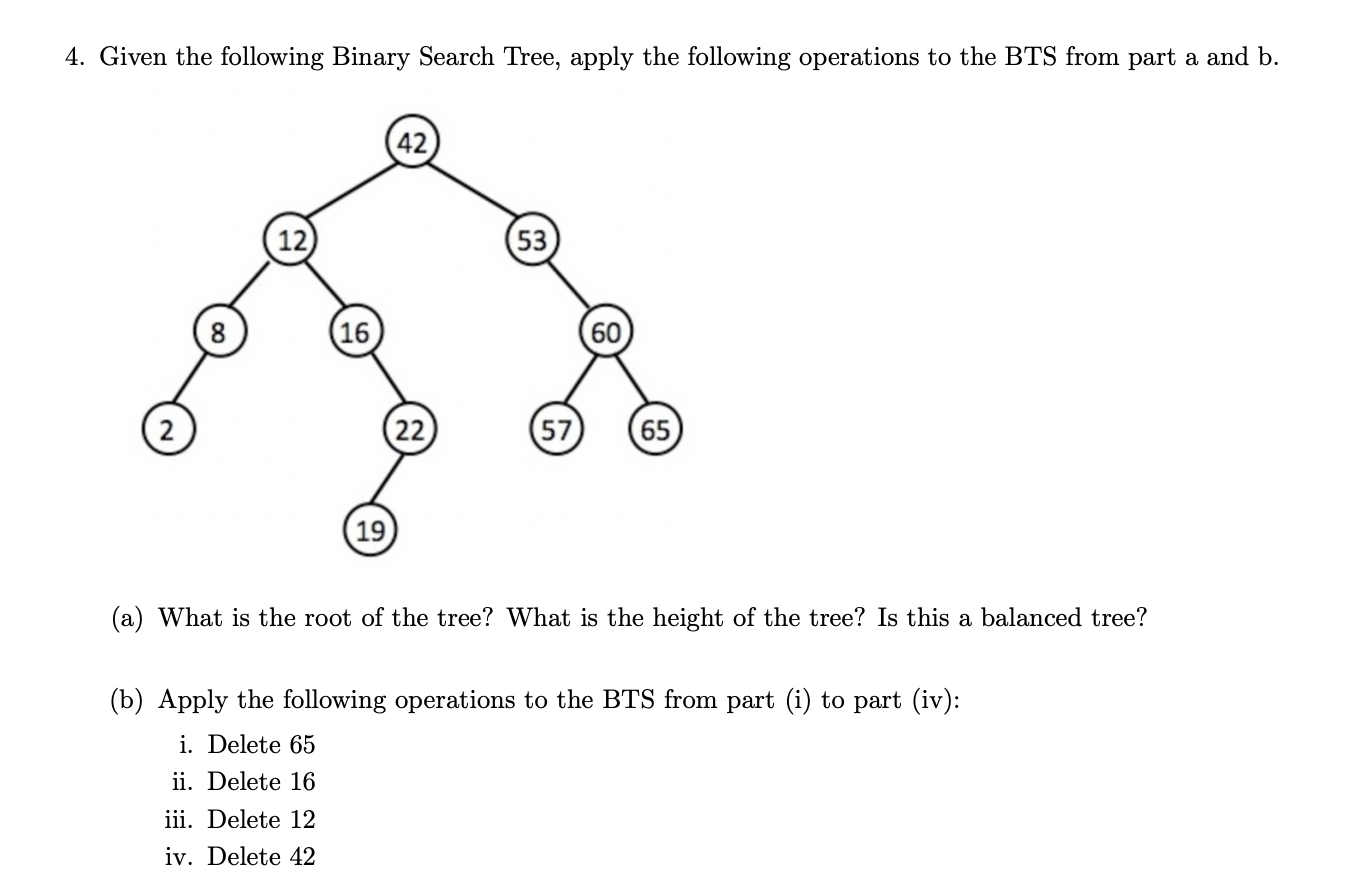 4. Given the following Binary Search Tree, apply the following operations to the BTS from part a and b.

42
12
53
8
16
60
2
22
57
65
19

(a) What is the root of the tree? What is the height of the tree? Is this a balanced tree?

(b) Apply the following operations to the BTS from part (i) to part (iv):

i. Delete 65
ii. Delete 16
iii. Delete 12
iv. Delete 42